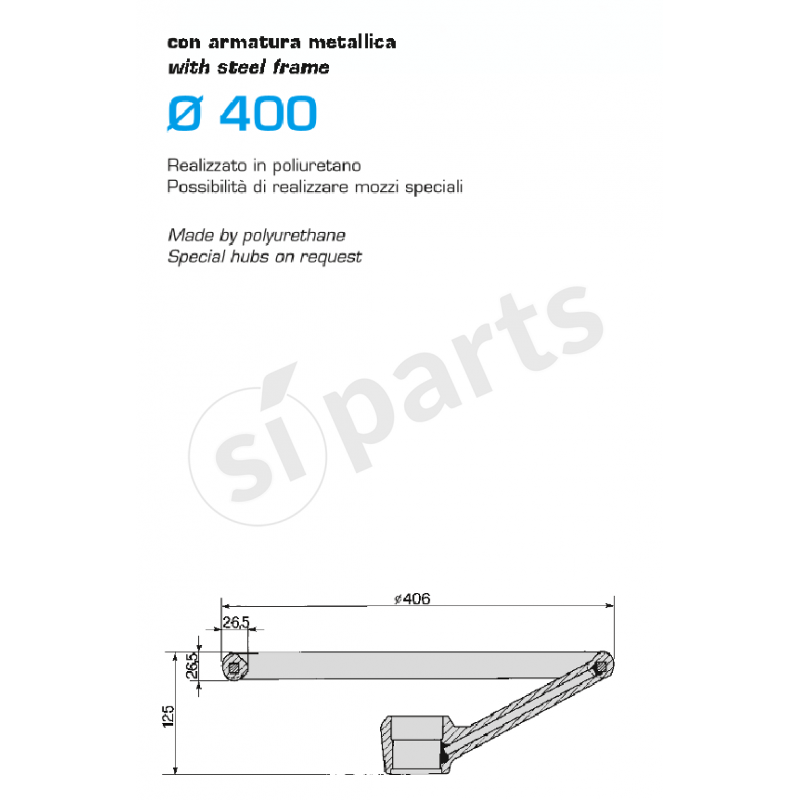 con armatura metallica
with steel frame

Ø 400

Realizzato in poliuretano
Possibilità di realizzare mozzi speciali

Made by polyurethane
Special hubs on request

siparts

ø406
26,5
26,5
125